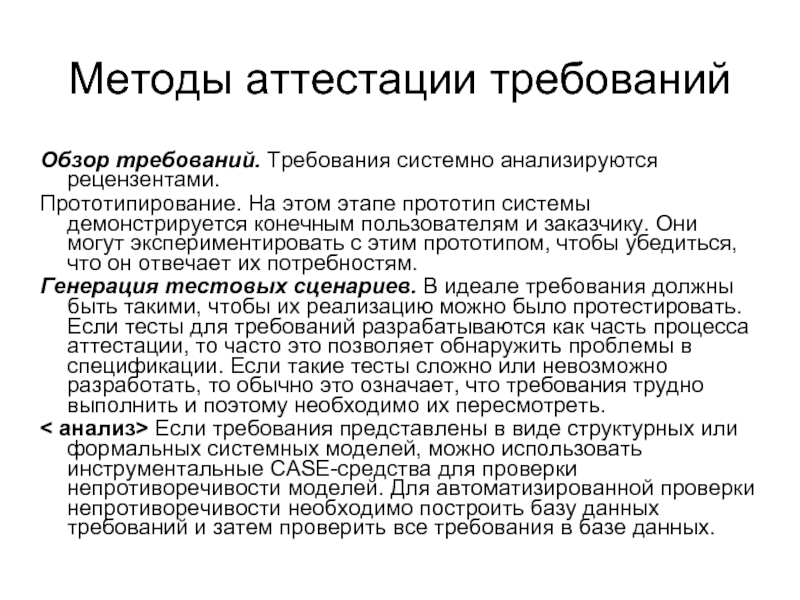 Методы аттестации требований

Обзор требований. Требования системно анализируются рецензентами.

Прототипирование. На этом этапе прототип системы демонстрируется конечным пользователям и заказчику. Они могут экспериментировать с этим прототипом, чтобы убедиться, что он отвечает их потребностям.

Генерация тестовых сценариев. В идеале требования должны быть такими, чтобы их реализацию можно было протестировать. Если тесты для требований разрабатываются как часть процесса аттестации, то часто это позволяет обнаружить проблемы в спецификации. Если такие тесты сложно или невозможно разработать, то обычно это означает, что требования трудно выполнить и поэтому необходимо их пересмотреть.

< анализ> Если требования представлены в виде структурных или формальных системных моделей, можно использовать инструментальные CASE-средства для проверки непротиворечивости моделей. Для автоматизированной проверки непротиворечивости необходимо построить базу данных требований и затем проверить все требования в базе данных.